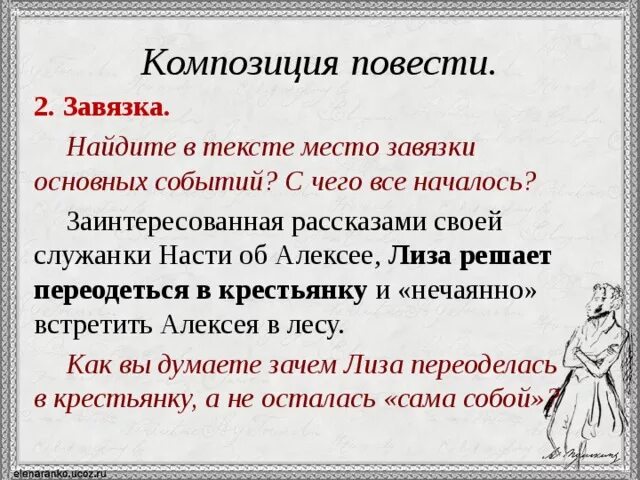 Композиция повести.

2. Завязка.

Найдите в тексте место завязки основных событий? С чего все началось?

Заинтересованная рассказами своей служанки Насти об Алексее, Лиза решает переодеться в крестьянку и «нечаянно» встретить Алексея в лесу.

Как вы думаете зачем Лиза переоделась в крестьянку, а не осталась «сама собой»?

elenaranko.ucoz.ru